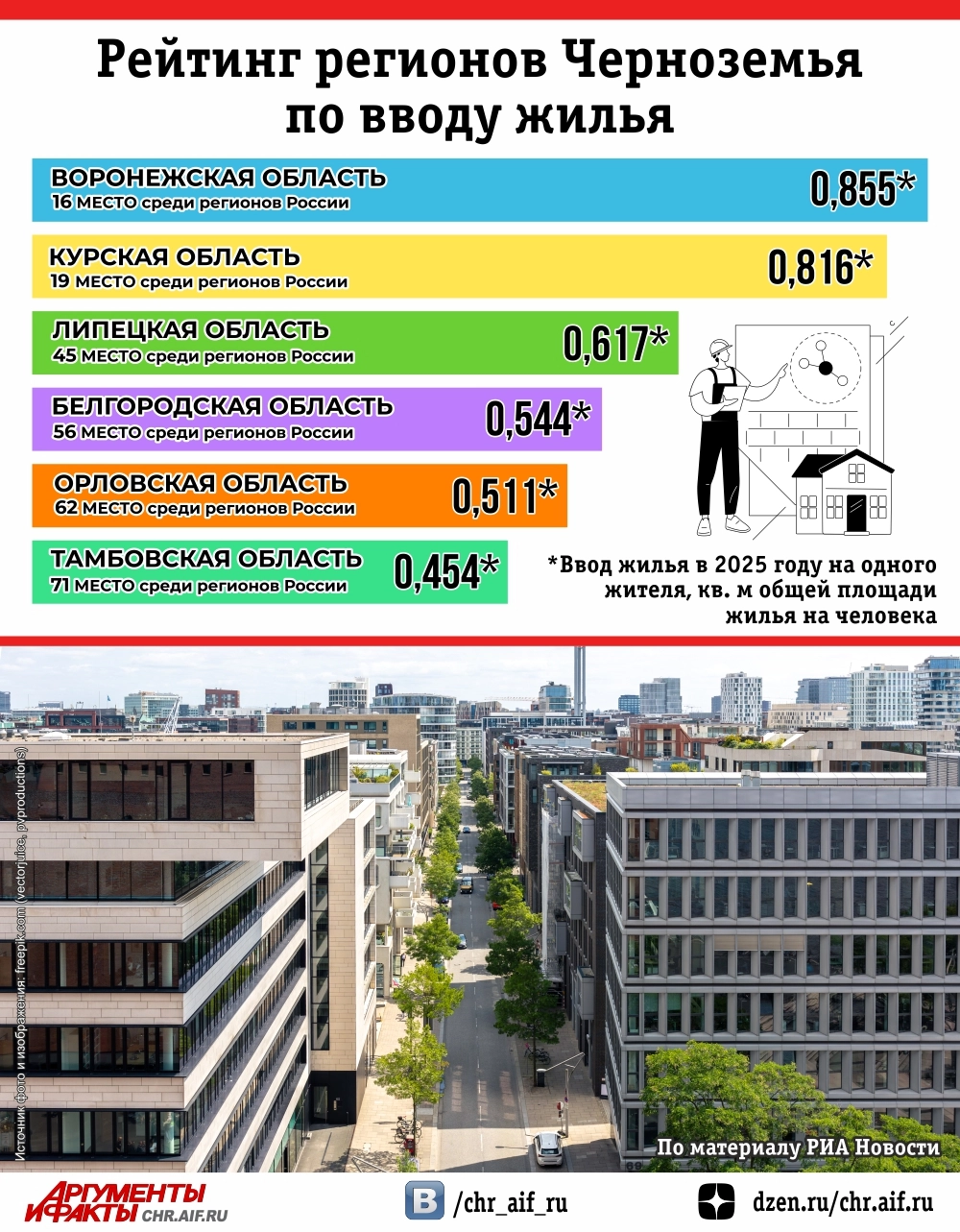 Рейтинг регионов Черноземья по вводу жилья

ВОРОНЕЖСКАЯ ОБЛАСТЬ
16 МЕСТО среди регионов России
0,855*

КУРСКАЯ ОБЛАСТЬ
19 МЕСТО среди регионов России
0,816*

ЛИПЕЦКАЯ ОБЛАСТЬ
45 МЕСТО среди регионов России
0,617*

БЕЛГОРОДСКАЯ ОБЛАСТЬ
56 МЕСТО среди регионов России
0,544*

ОРЛОВСКАЯ ОБЛАСТЬ
62 МЕСТО среди регионов России
0,511*

ТАМБОВСКАЯ ОБЛАСТЬ
71 МЕСТО среди регионов России
0,454*

*Ввод жилья в 2025 году на одного жителя, кв. м общей площади жилья на человека

Источник фото и изображения: freepik.com (vectorjuice, pvproductions)

По материалу РИА Новости

АРГУМЕНТЫ И ФАКТЫ CHR.AIF.RU

/chr_aif_ru

dzen.ru/chr.aif.ru